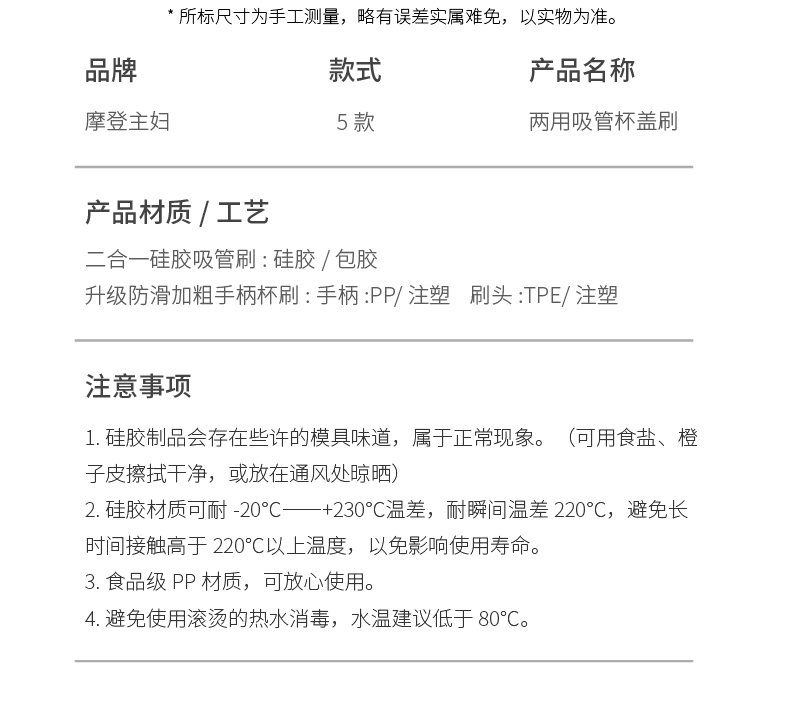 * 所标尺寸为手工测量，略有误差实属难免，以实物为准。

| 品牌 | 款式 | 产品名称 |
|---|---|---|
| 摩登主妇 | 5 款 | 两用吸管杯盖刷 |

产品材质 / 工艺

二合一硅胶吸管刷 : 硅胶 / 包胶
升级防滑加粗手柄杯刷 : 手柄 :PP/ 注塑　刷头 :TPE/ 注塑

注意事项

1. 硅胶制品会存在些许的模具味道，属于正常现象。（可用食盐、橙子皮擦拭干净，或放在通风处晾晒）
2. 硅胶材质可耐 -20°C——+230°C温差，耐瞬间温差 220°C，避免长时间接触高于 220°C以上温度，以免影响使用寿命。
3. 食品级 PP 材质，可放心使用。
4. 避免使用滚烫的热水消毒，水温建议低于 80°C。